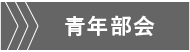 青年部会